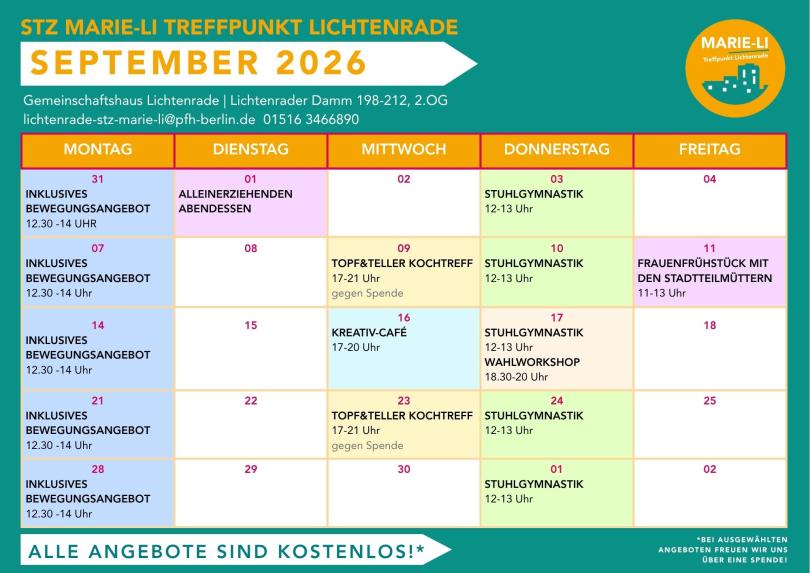 STZ MARIE-LI TREFFPUNKT LICHTENRADE

SEPTEMBER 2026

MARIE-LI
Treffpunkt Lichtenrade

Gemeinschaftshaus Lichtenrade | Lichtenrader Damm 198-212, 2.OG
lichtenrade-stz-marie-li@pfh-berlin.de 01516 3466890

| MONTAG | DIENSTAG | MITTWOCH | DONNERSTAG | FREITAG |
|---|---|---|---|---|
| 31 INKLUSIVES BEWEGUNGSANGEBOT 12.30 -14 UHR | 01 ALLEINERZIEHENDEN ABENDESSEN | 02 | 03 STUHLGYMNASTIK 12-13 Uhr | 04 |
| 07 INKLUSIVES BEWEGUNGSANGEBOT 12.30 -14 Uhr | 08 | 09 TOPF&TELLER KOCHTREFF 17-21 Uhr gegen Spende | 10 STUHLGYMNASTIK 12-13 Uhr | 11 FRAUENFRÜHSTÜCK MIT DEN STADTTEILMÜTTERN 11-13 Uhr |
| 14 INKLUSIVES BEWEGUNGSANGEBOT 12.30 -14 Uhr | 15 | 16 KREATIV-CAFÉ 17-20 Uhr | 17 STUHLGYMNASTIK 12-13 Uhr WAHLWORKSHOP 18.30-20 Uhr | 18 |
| 21 INKLUSIVES BEWEGUNGSANGEBOT 12.30 -14 Uhr | 22 | 23 TOPF&TELLER KOCHTREFF 17-21 Uhr gegen Spende | 24 STUHLGYMNASTIK 12-13 Uhr | 25 |
| 28 INKLUSIVES BEWEGUNGSANGEBOT 12.30 -14 Uhr | 29 | 30 | 01 STUHLGYMNASTIK 12-13 Uhr | 02 |

ALLE ANGEBOTE SIND KOSTENLOS!*

*BEI AUSGEWÄHLTEN ANGEBOTEN FREUEN WIR UNS ÜBER EINE SPENDE!